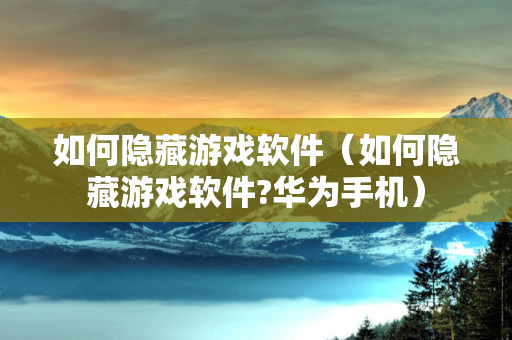 如何隐藏游戏软件（如何隐藏游戏软件?华为手机）